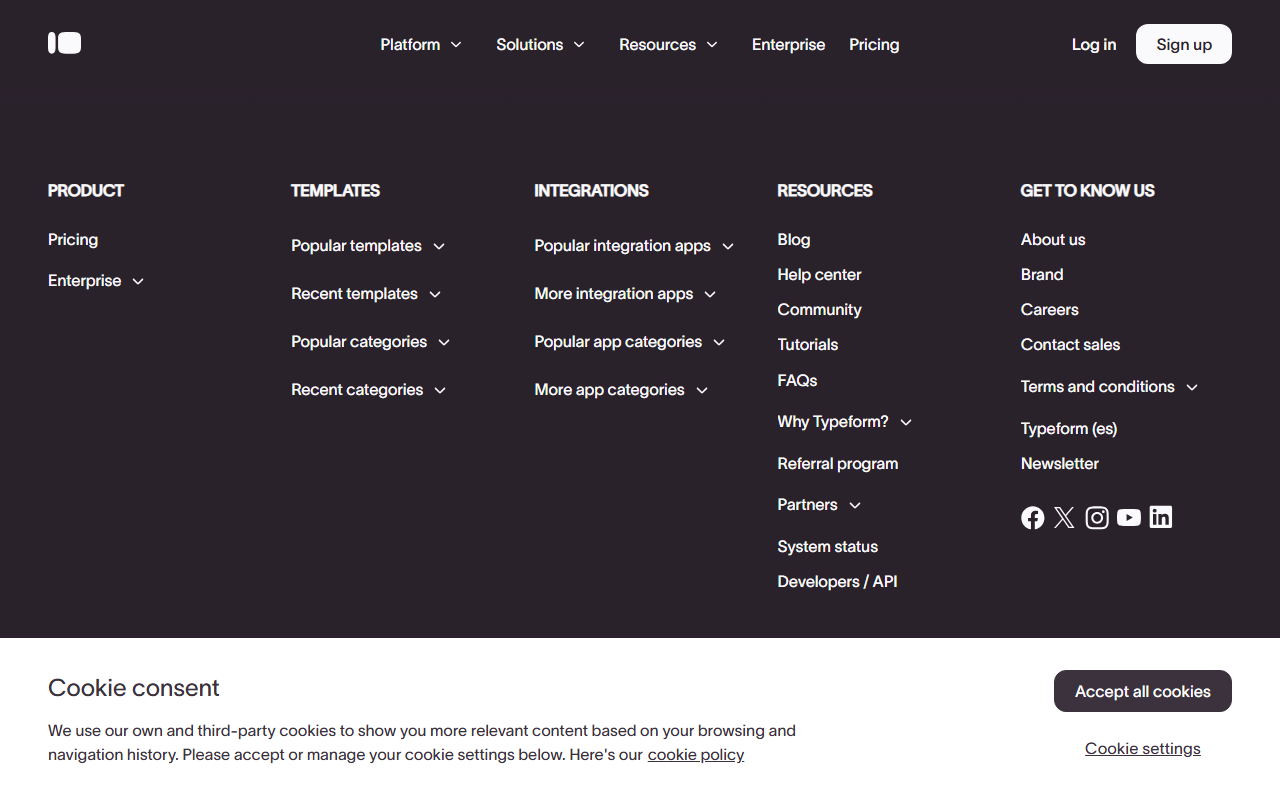 Platform Solutions Resources Enterprise Pricing Log in Sign up

PRODUCT

Pricing

Enterprise

TEMPLATES

Popular templates

Recent templates

Popular categories

Recent categories

INTEGRATIONS

Popular integration apps

More integration apps

Popular app categories

More app categories

RESOURCES

Blog

Help center

Community

Tutorials

FAQs

Why Typeform?

Referral program

Partners

System status

Developers / API

GET TO KNOW US

About us

Brand

Careers

Contact sales

Terms and conditions

Typeform (es)

Newsletter

Cookie consent

We use our own and third-party cookies to show you more relevant content based on your browsing and navigation history. Please accept or manage your cookie settings below. Here's our cookie policy

Accept all cookies

Cookie settings